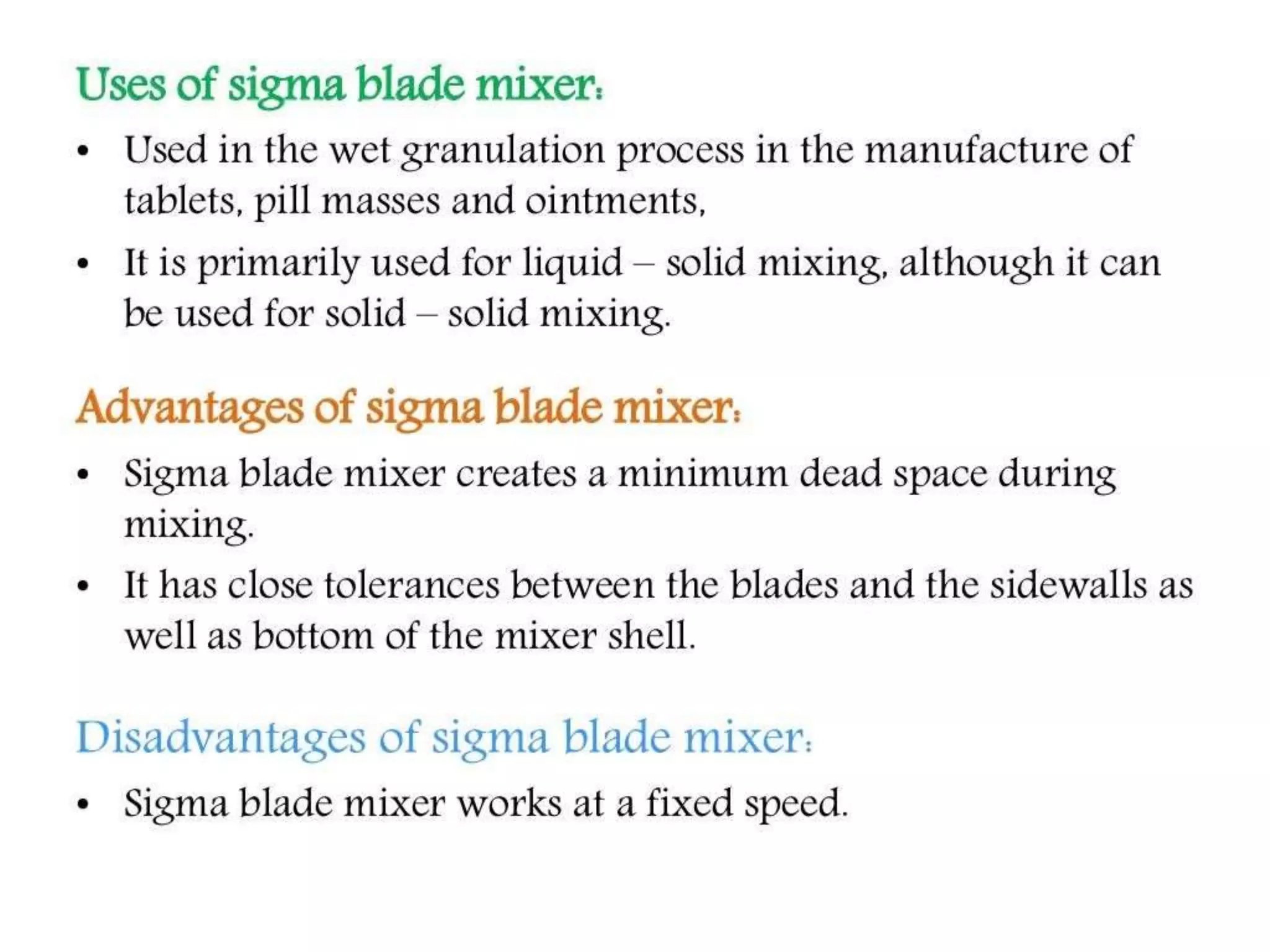 Uses of sigma blade mixer:

• Used in the wet granulation process in the manufacture of tablets, pill masses and ointments,

• It is primarily used for liquid – solid mixing, although it can be used for solid – solid mixing.

Advantages of sigma blade mixer:

• Sigma blade mixer creates a minimum dead space during mixing.

• It has close tolerances between the blades and the sidewalls as well as bottom of the mixer shell.

Disadvantages of sigma blade mixer:

• Sigma blade mixer works at a fixed speed.